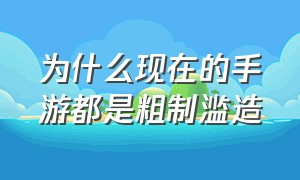 为什么现在的手游都是粗制滥造